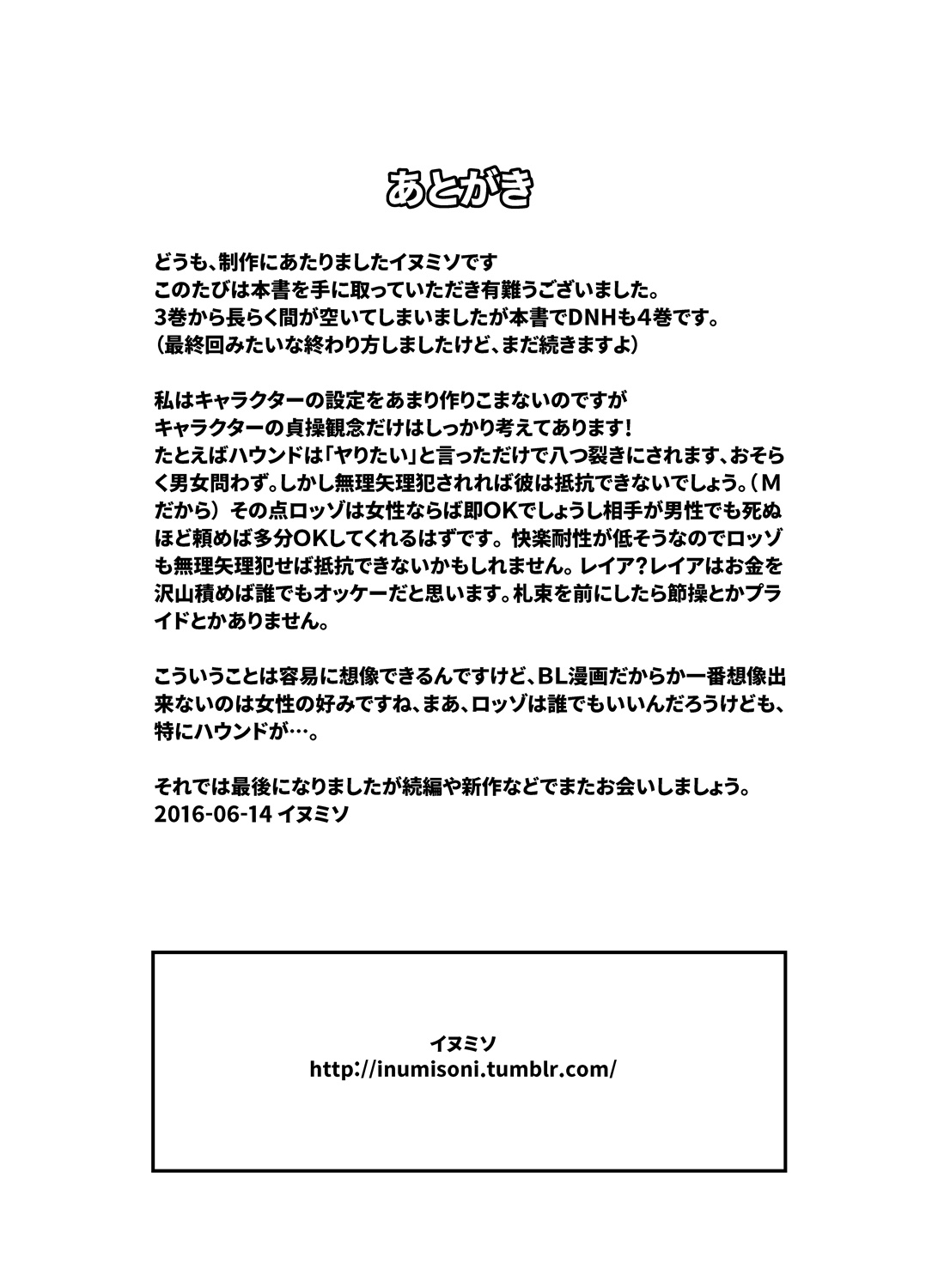 あとがき

どうも、制作にあたりましたイヌミソです
このたびは本書を手に取っていただき有難うございました。
3巻から長らく間が空いてしまいましたが本書でDNHも4巻です。
（最終回みたいな終わり方しましたけど、まだ続きますよ）

私はキャラクターの設定をあまり作りこまないのですが
キャラクターの貞操観念だけはしっかり考えてあります！
たとえばハウンドは「ヤりたい」と言っただけで八つ裂きにされます、おそらく男女問わず。しかし無理矢理犯されれば彼は抵抗できないでしょう。（Mだから）その点ロッゾは女性ならば即OKでしょうし相手が男性でも死ぬほど頼めば多分OKしてくれるはずです。快楽耐性が低そうなのでロッゾも無理矢理犯せば抵抗できないかもしれません。レイア？レイアはお金を沢山積めば誰でもオッケーだと思います。札束を前にしたら節操とかプライドとかありません。

こういうことは容易に想像できるんですけど、BL漫画だからか一番想像出来ないのは女性の好みですね、まあ、ロッゾは誰でもいいんだろうけども、特にハウンドが…。

それでは最後になりましたが続編や新作などでまたお会いしましょう。
2016-06-14 イヌミソ

イヌミソ
http://inumisoni.tumblr.com/